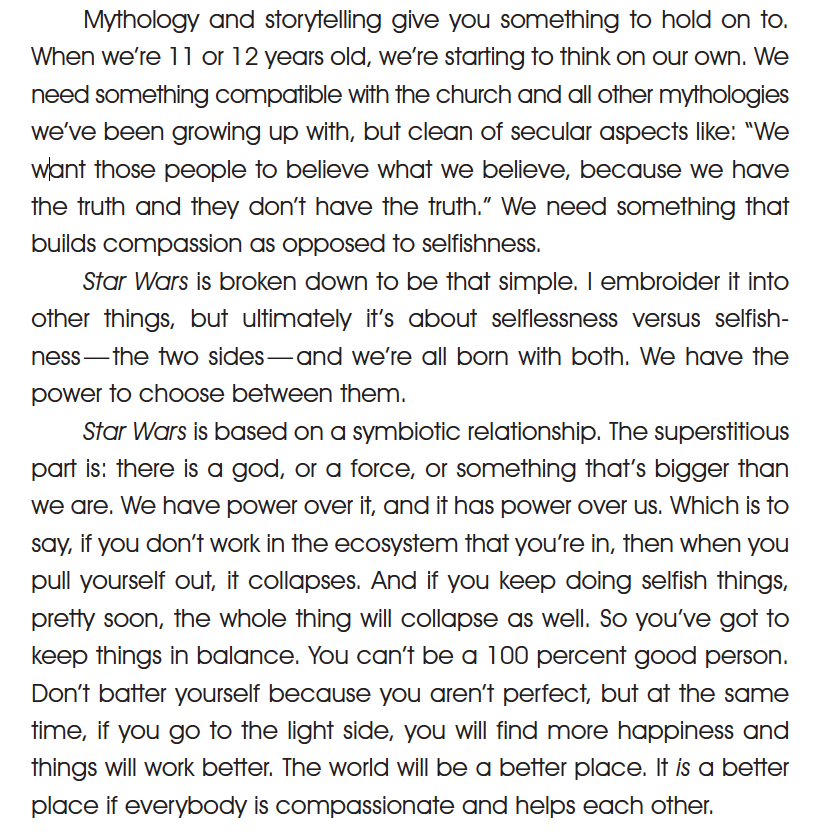 Mythology and storytelling give you something to hold on to. When we're 11 or 12 years old, we're starting to think on our own. We need something compatible with the church and all other mythologies we've been growing up with, but clean of secular aspects like: "We want those people to believe what we believe, because we have the truth and they don't have the truth." We need something that builds compassion as opposed to selfishness.

Star Wars is broken down to be that simple. I embroider it into other things, but ultimately it's about selflessness versus selfishness—the two sides—and we're all born with both. We have the power to choose between them.

Star Wars is based on a symbiotic relationship. The superstitious part is: there is a god, or a force, or something that's bigger than we are. We have power over it, and it has power over us. Which is to say, if you don't work in the ecosystem that you're in, then when you pull yourself out, it collapses. And if you keep doing selfish things, pretty soon, the whole thing will collapse as well. So you've got to keep things in balance. You can't be a 100 percent good person. Don't batter yourself because you aren't perfect, but at the same time, if you go to the light side, you will find more happiness and things will work better. The world will be a better place. It is a better place if everybody is compassionate and helps each other.